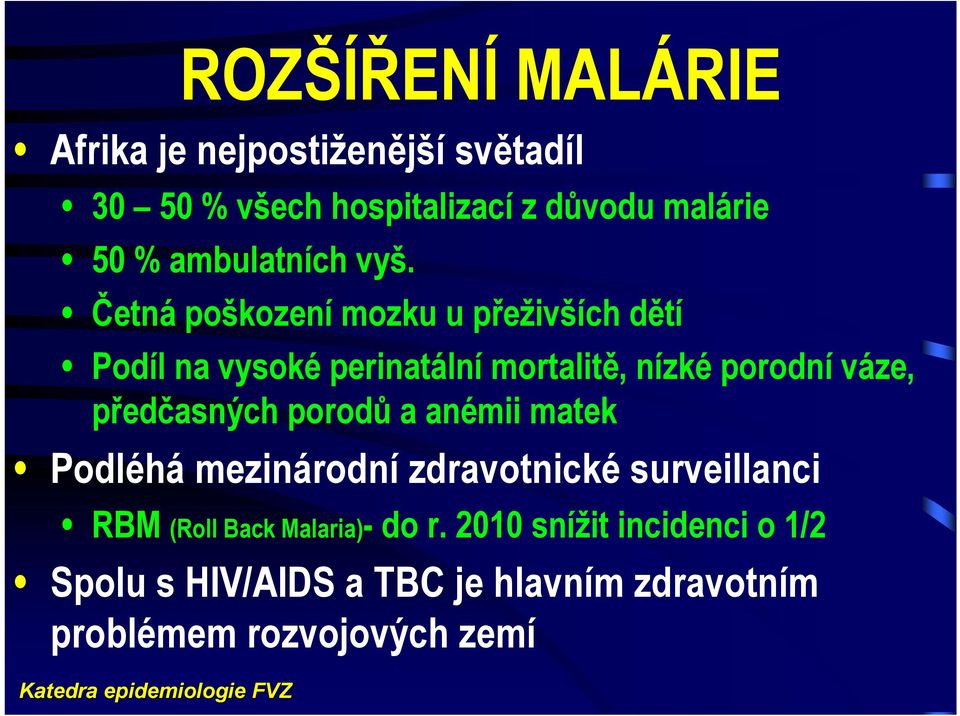 ROZŠÍŘENÍ MALÁRIE

• Afrika je nejpostiženější světadíl

• 30 – 50 % všech hospitalizací z důvodu malárie

• 50 % ambulatních vyš.

• Četná poškození mozku u přeživších dětí

• Podíl na vysoké perinatální mortalitě, nízké porodní váze, předčasných porodů a anémii matek

• Podléhá mezinárodní zdravotnické surveillanci

• RBM (Roll Back Malaria)- do r. 2010 snížit incidenci o 1/2

• Spolu s HIV/AIDS a TBC je hlavním zdravotním problémem rozvojových zemí

Katedra epidemiologie FVZ